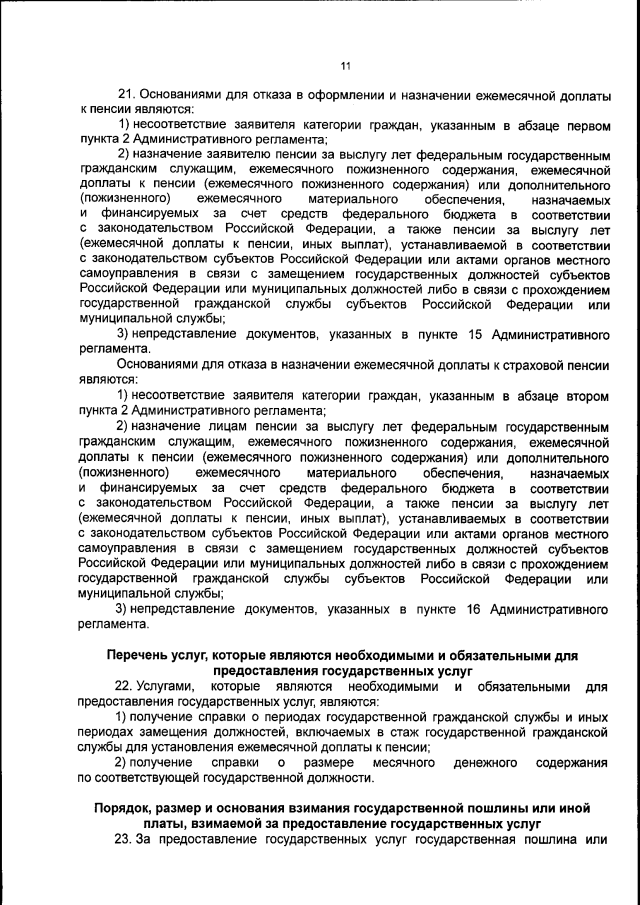 11

21. Основаниями для отказа в оформлении и назначении ежемесячной доплаты к пенсии являются:

1) несоответствие заявителя категории граждан, указанным в абзаце первом пункта 2 Административного регламента;

2) назначение заявителю пенсии за выслугу лет федеральным государственным гражданским служащим, ежемесячного пожизненного содержания, ежемесячной доплаты к пенсии (ежемесячного пожизненного содержания) или дополнительного (пожизненного) ежемесячного материального обеспечения, назначаемых и финансируемых за счет средств федерального бюджета в соответствии с законодательством Российской Федерации, а также пенсии за выслугу лет (ежемесячной доплаты к пенсии, иных выплат), устанавливаемой в соответствии с законодательством субъектов Российской Федерации или актами органов местного самоуправления в связи с замещением государственных должностей субъектов Российской Федерации или муниципальных должностей либо в связи с прохождением государственной гражданской службы субъектов Российской Федерации или муниципальной службы;

3) непредставление документов, указанных в пункте 15 Административного регламента.

Основаниями для отказа в назначении ежемесячной доплаты к страховой пенсии являются:

1) несоответствие заявителя категории граждан, указанным в абзаце втором пункта 2 Административного регламента;

2) назначение лицам пенсии за выслугу лет федеральным государственным гражданским служащим, ежемесячного пожизненного содержания, ежемесячной доплаты к пенсии (ежемесячного пожизненного содержания) или дополнительного (пожизненного) ежемесячного материального обеспечения, назначаемых и финансируемых за счет средств федерального бюджета в соответствии с законодательством Российской Федерации, а также пенсии за выслугу лет (ежемесячной доплаты к пенсии, иных выплат), устанавливаемых в соответствии с законодательством субъектов Российской Федерации или актами органов местного самоуправления в связи с замещением государственных должностей субъектов Российской Федерации или муниципальных должностей либо в связи с прохождением государственной гражданской службы субъектов Российской Федерации или муниципальной службы;

3) непредставление документов, указанных в пункте 16 Административного регламента.

Перечень услуг, которые являются необходимыми и обязательными для предоставления государственных услуг

22. Услугами, которые являются необходимыми и обязательными для предоставления государственных услуг, являются:

1) получение справки о периодах государственной гражданской службы и иных периодах замещения должностей, включаемых в стаж государственной гражданской службы для установления ежемесячной доплаты к пенсии;

2) получение справки о размере месячного денежного содержания по соответствующей государственной должности.

Порядок, размер и основания взимания государственной пошлины или иной платы, взимаемой за предоставление государственных услуг

23. За предоставление государственных услуг государственная пошлина или